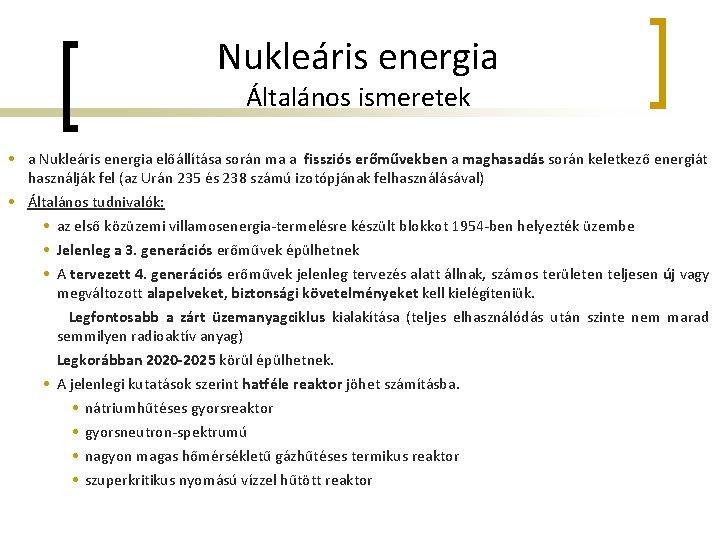 Nukleáris energia
Általános ismeretek

• a Nukleáris energia előállítása során ma a fissziós erőművekben a maghasadás során keletkező energiát használják fel (az Urán 235 és 238 számú izotópjának felhasználásával)
• Általános tudnivalók:
  • az első közüzemi villamosenergia-termelésre készült blokkot 1954-ben helyezték üzembe
  • Jelenleg a 3. generációs erőművek épülhetnek
  • A tervezett 4. generációs erőművek jelenleg tervezés alatt állnak, számos területen teljesen új vagy megváltozott alapelveket, biztonsági követelményeket kell kielégíteniük.

Legfontosabb a zárt üzemanyagciklus kialakítása (teljes elhasználódás után szinte nem marad semmilyen radioaktív anyag)

Legkorábban 2020-2025 körül épülhetnek.
  • A jelenlegi kutatások szerint hatféle reaktor jöhet számításba.
    • nátriumhűtéses gyorsreaktor
    • gyorsneutron-spektrumú
    • nagyon magas hőmérsékletű gázhűtéses termikus reaktor
    • szuperkritikus nyomású vízzel hűtött reaktor